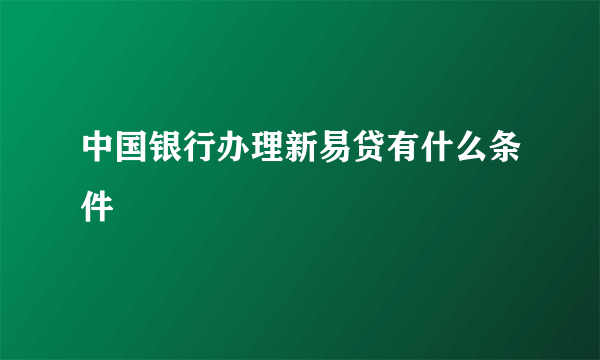 中国银行办理新易贷有什么条件